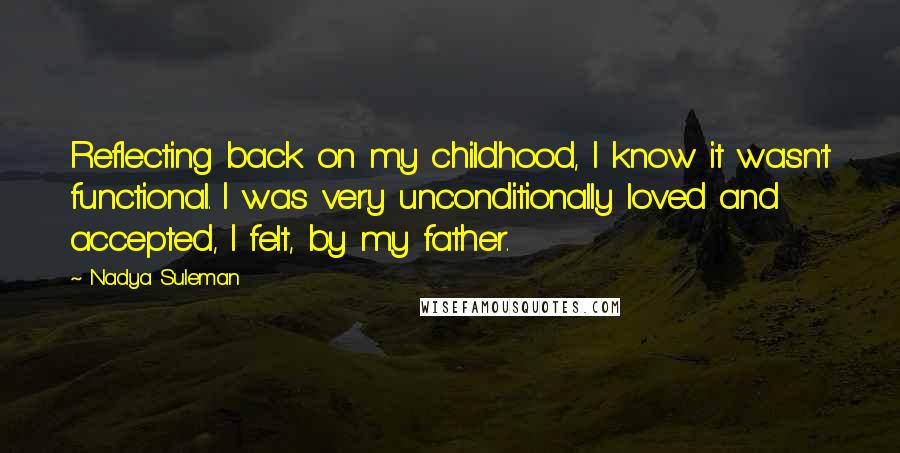 Reflecting back on my childhood, I know it wasn't functional. I was very unconditionally loved and accepted, I felt, by my father.

~ Nadya Suleman

WISEFAMOUSQUOTES.COM